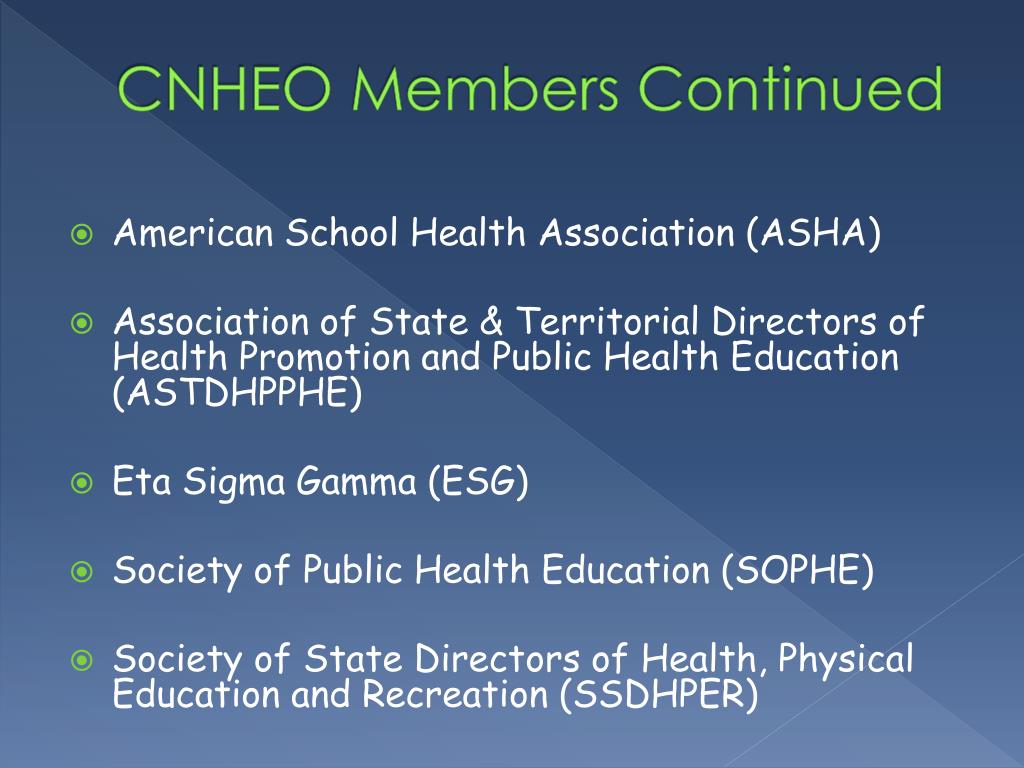 CNHEO Members Continued

American School Health Association (ASHA)

Association of State & Territorial Directors of Health Promotion and Public Health Education (ASTDHPPHE)

Eta Sigma Gamma (ESG)

Society of Public Health Education (SOPHE)

Society of State Directors of Health, Physical Education and Recreation (SSDHPER)